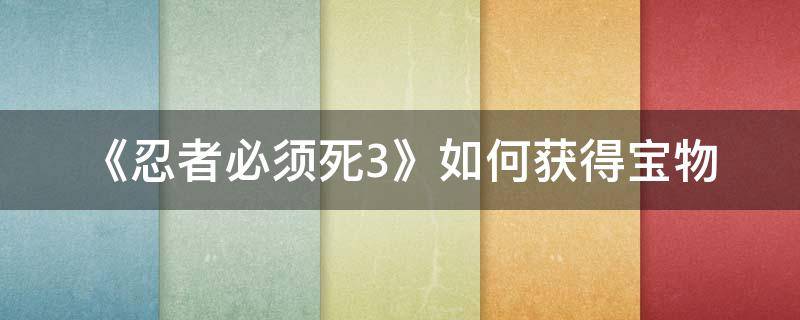 《忍者必须死3》如何获得宝物